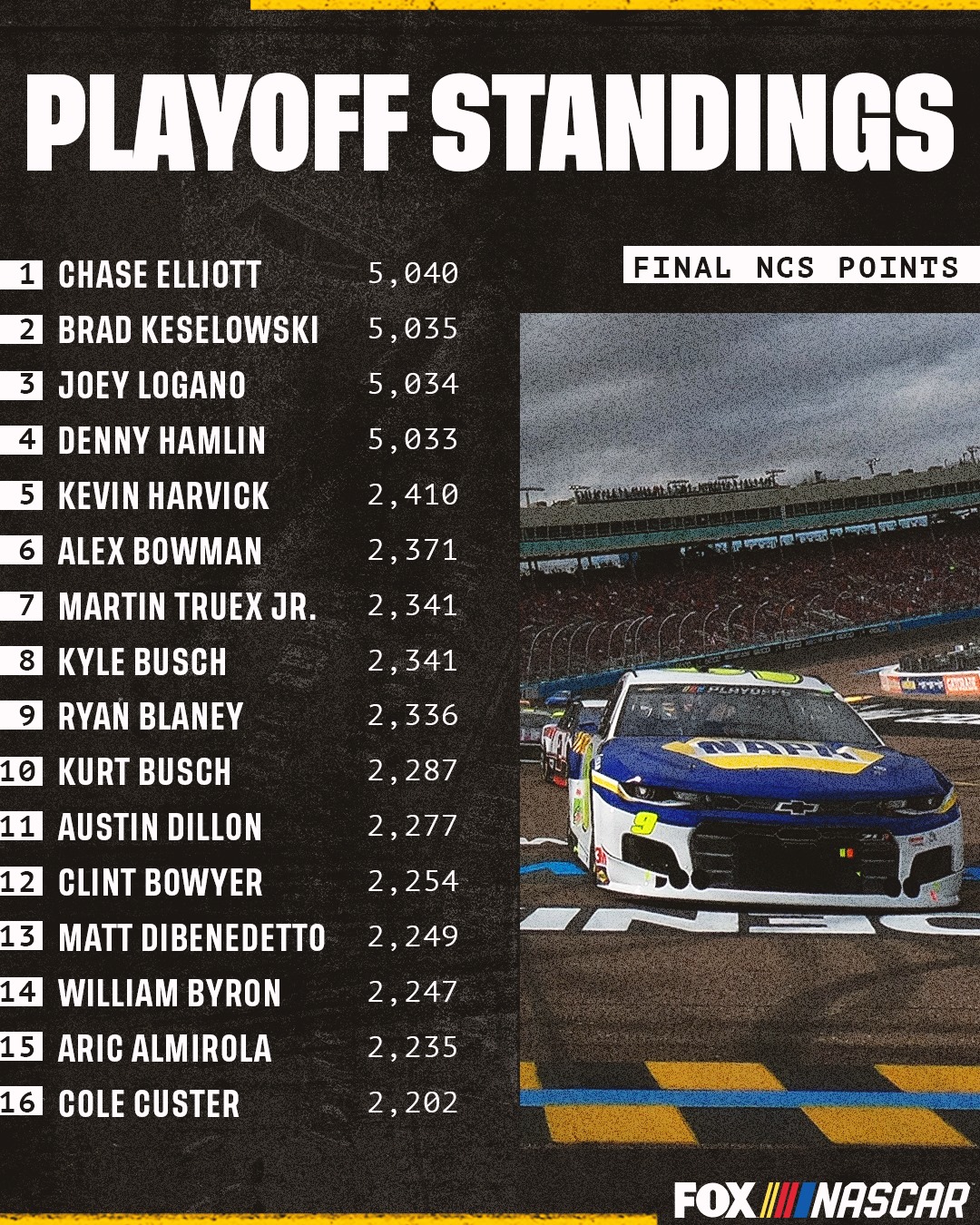 PLAYOFF STANDINGS

FINAL NCS POINTS

1 CHASE ELLIOTT 5,040
2 BRAD KESELOWSKI 5,035
3 JOEY LOGANO 5,034
4 DENNY HAMLIN 5,033
5 KEVIN HARVICK 2,410
6 ALEX BOWMAN 2,371
7 MARTIN TRUEX JR. 2,341
8 KYLE BUSCH 2,341
9 RYAN BLANEY 2,336
10 KURT BUSCH 2,287
11 AUSTIN DILLON 2,277
12 CLINT BOWYER 2,254
13 MATT DIBENEDETTO 2,249
14 WILLIAM BYRON 2,247
15 ARIC ALMIROLA 2,235
16 COLE CUSTER 2,202

FOX NASCAR